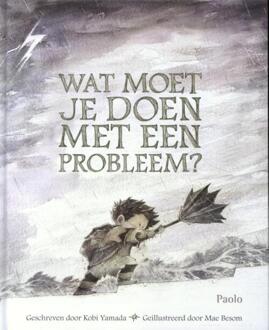 WAT MOET JE DOEN MET EEN PROBLEEM?

Paolo

Geschreven door Kobi Yamada Geïllustreerd door Mae Besom